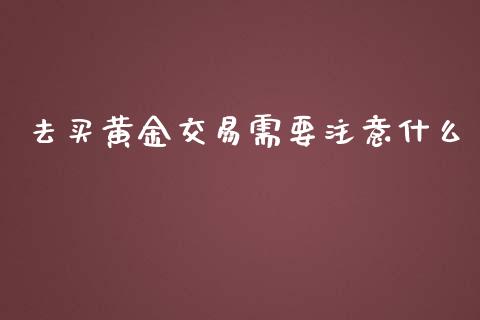 去买黄金交易需要注意什么